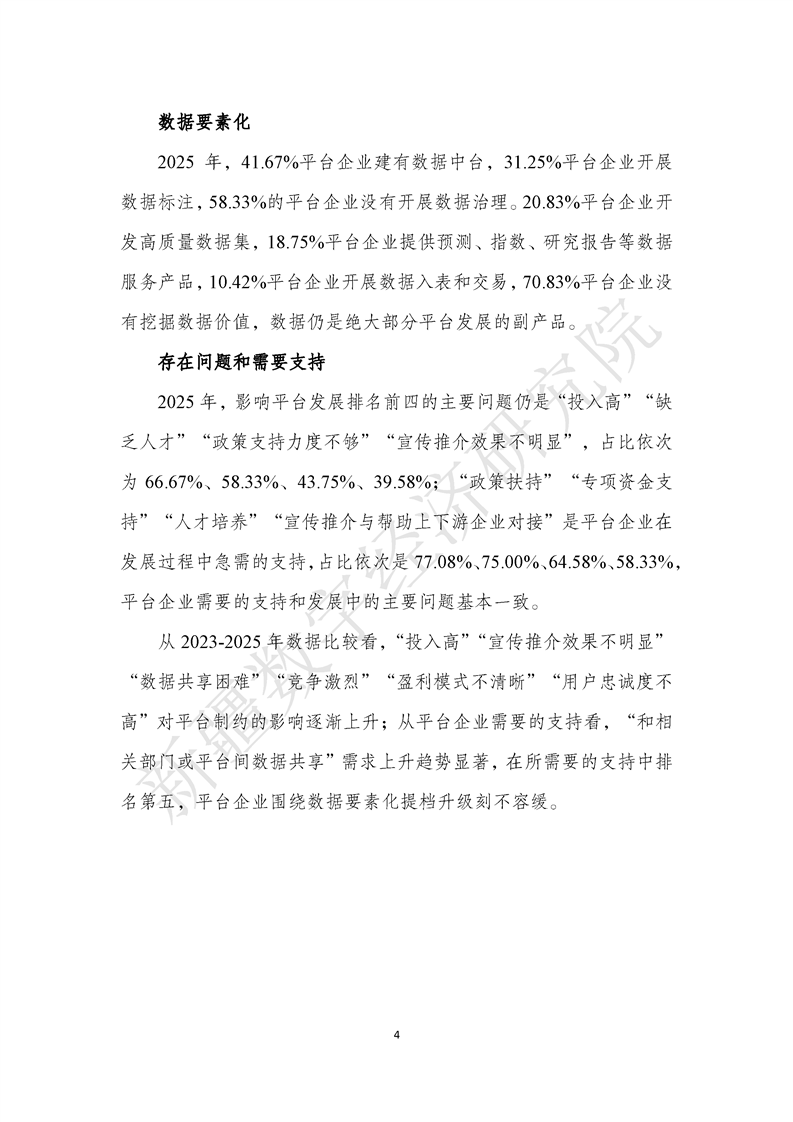 数据要素化

2025 年，41.67%平台企业建有数据中台，31.25%平台企业开展数据标注，58.33%的平台企业没有开展数据治理。20.83%平台企业开发高质量数据集，18.75%平台企业提供预测、指数、研究报告等数据服务产品，10.42%平台企业开展数据入表和交易，70.83%平台企业没有挖掘数据价值，数据仍是绝大部分平台发展的副产品。

存在问题和需要支持

2025 年，影响平台发展排名前四的主要问题仍是“投入高”“缺乏人才”“政策支持力度不够”“宣传推介效果不明显”，占比依次为 66.67%、58.33%、43.75%、39.58%；“政策扶持”“专项资金支持”“人才培养”“宣传推介与帮助上下游企业对接”是平台企业在发展过程中急需的支持，占比依次是 77.08%、75.00%、64.58%、58.33%，平台企业需要的支持和发展中的主要问题基本一致。

从 2023-2025 年数据比较看，“投入高”“宣传推介效果不明显”“数据共享困难”“竞争激烈”“盈利模式不清晰”“用户忠诚度不高”对平台制约的影响逐渐上升；从平台企业需要的支持看，“和相关部门或平台间数据共享”需求上升趋势显著，在所需要的支持中排名第五，平台企业围绕数据要素化提档升级刻不容缓。

新疆数字经济研究院

4